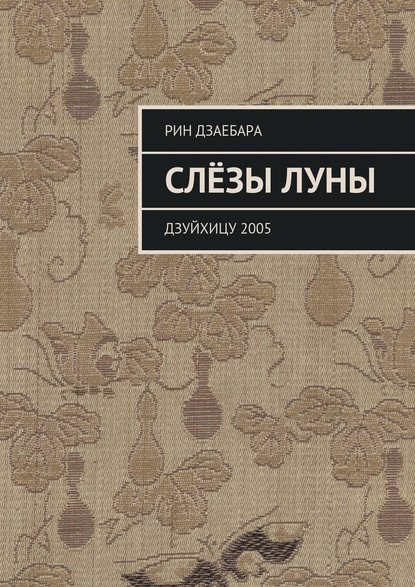 РИН ДЗАЕБАРА

СЛЁЗЫ ЛУНЫ

ДЗУЙХИЦУ 2005